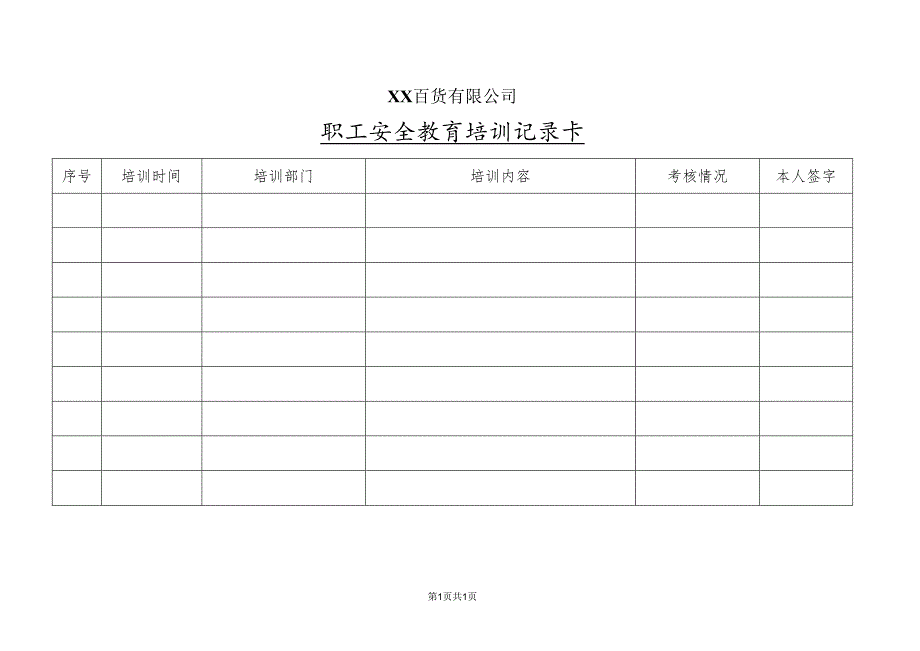 XX百货有限公司

职工安全教育培训记录卡

| 序号 | 培训时间 | 培训部门 | 培训内容 | 考核情况 | 本人签字 |
|---|---|---|---|---|---|
| | | | | | |
| | | | | | |
| | | | | | |
| | | | | | |
| | | | | | |
| | | | | | |
| | | | | | |
| | | | | | |
| | | | | | |

第1页共1页